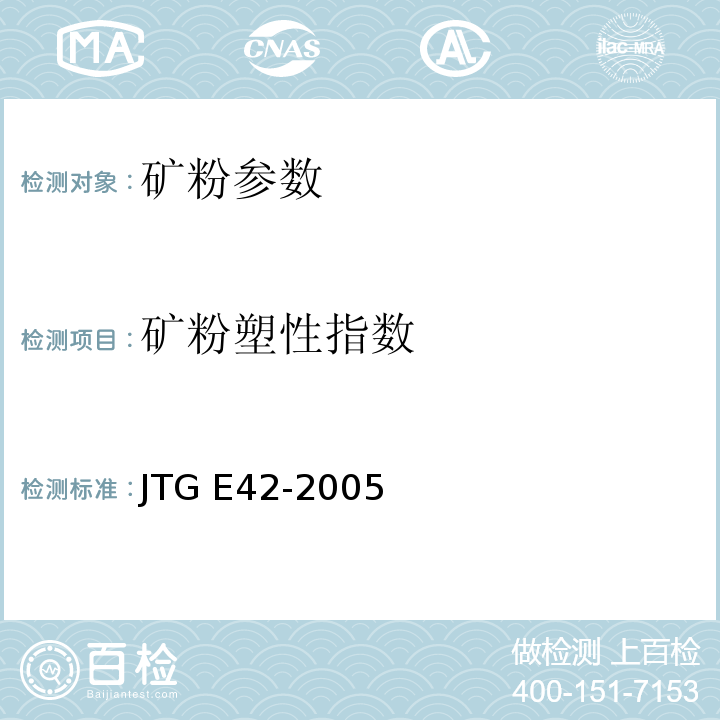 MA CNAS AL ilac-MRA

检测对象：矿粉参数

检测项目：矿粉塑性指数

检测标准：JTG E42-2005

百检
Baijiantest.com

做检测 上百检
400-151-7153